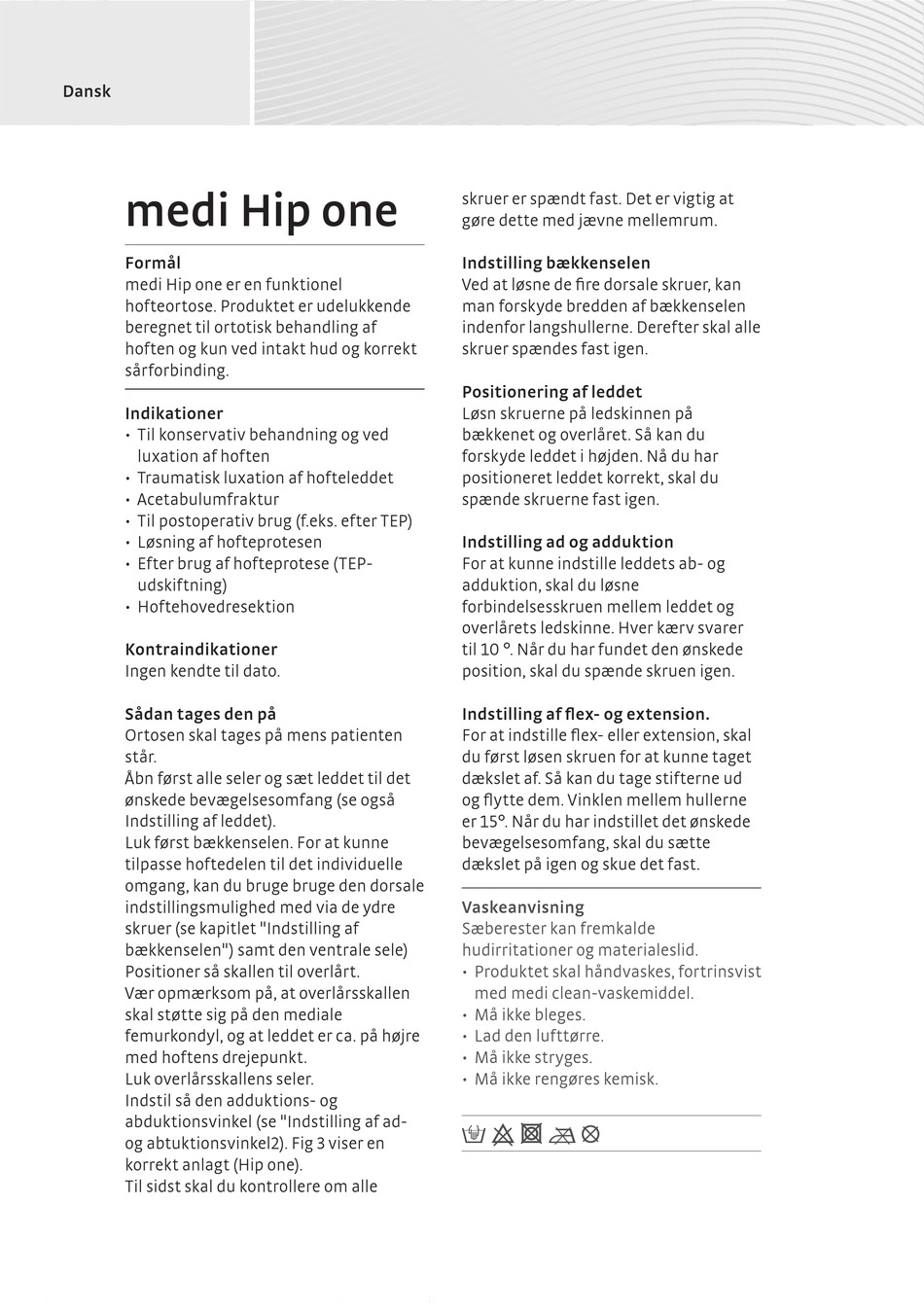 Dansk

medi Hip one

Formål
medi Hip one er en funktionel hofteortose. Produktet er udelukkende beregnet til ortotisk behandling af hoften og kun ved intakt hud og korrekt sårforbinding.

Indikationer
• Til konservativ behandning og ved luxation af hoften
• Traumatisk luxation af hofteleddet
• Acetabulumfraktur
• Til postoperativ brug (f.eks. efter TEP)
• Løsning af hofteprotesen
• Efter brug af hofteprotese (TEP-udskiftning)
• Hoftehovedresektion

Kontraindikationer
Ingen kendte til dato.

Sådan tages den på
Ortosen skal tages på mens patienten står.
Åbn først alle seler og sæt leddet til det ønskede bevægelsesomfang (se også Indstilling af leddet).
Luk først bækkenselen. For at kunne tilpasse hoftedelen til det individuelle omgang, kan du bruge bruge den dorsale indstillingsmulighed med via de ydre skruer (se kapitlet "Indstilling af bækkenselen") samt den ventrale sele)
Positioner så skallen til overlårt.
Vær opmærksom på, at overlårsskallen skal støtte sig på den mediale femurkondyl, og at leddet er ca. på højre med hoftens drejepunkt.
Luk overlårsskallens seler.
Indstil så den adduktions- og abduktionsvinkel (se "Indstilling af ad- og abtuktionsvinkel2). Fig 3 viser en korrekt anlagt (Hip one).
Til sidst skal du kontrollere om alle skruer er spændt fast. Det er vigtig at gøre dette med jævne mellemrum.

Indstilling bækkenselen
Ved at løsne de fire dorsale skruer, kan man forskyde bredden af bækkenselen indenfor langshullerne. Derefter skal alle skruer spændes fast igen.

Positionering af leddet
Løsn skruerne på ledskinnen på bækkenet og overlåret. Så kan du forskyde leddet i højden. Nå du har positioneret leddet korrekt, skal du spænde skruerne fast igen.

Indstilling ad og adduktion
For at kunne indstille leddets ab- og adduktion, skal du løsne forbindelsesskruen mellem leddet og overlårets ledskinne. Hver kærv svarer til 10 °. Når du har fundet den ønskede position, skal du spænde skruen igen.

Indstilling af flex- og extension.
For at indstille flex- eller extension, skal du først løsen skruen for at kunne taget dækslet af. Så kan du tage stifterne ud og flytte dem. Vinklen mellem hullerne er 15°. Når du har indstillet det ønskede bevægelsesomfang, skal du sætte dækslet på igen og skue det fast.

Vaskeanvisning
Sæberester kan fremkalde hudirritationer og materialeslid.
• Produktet skal håndvaskes, fortrinsvist med medi clean-vaskemiddel.
• Må ikke bleges.
• Lad den lufttørre.
• Må ikke stryges.
• Må ikke rengøres kemisk.